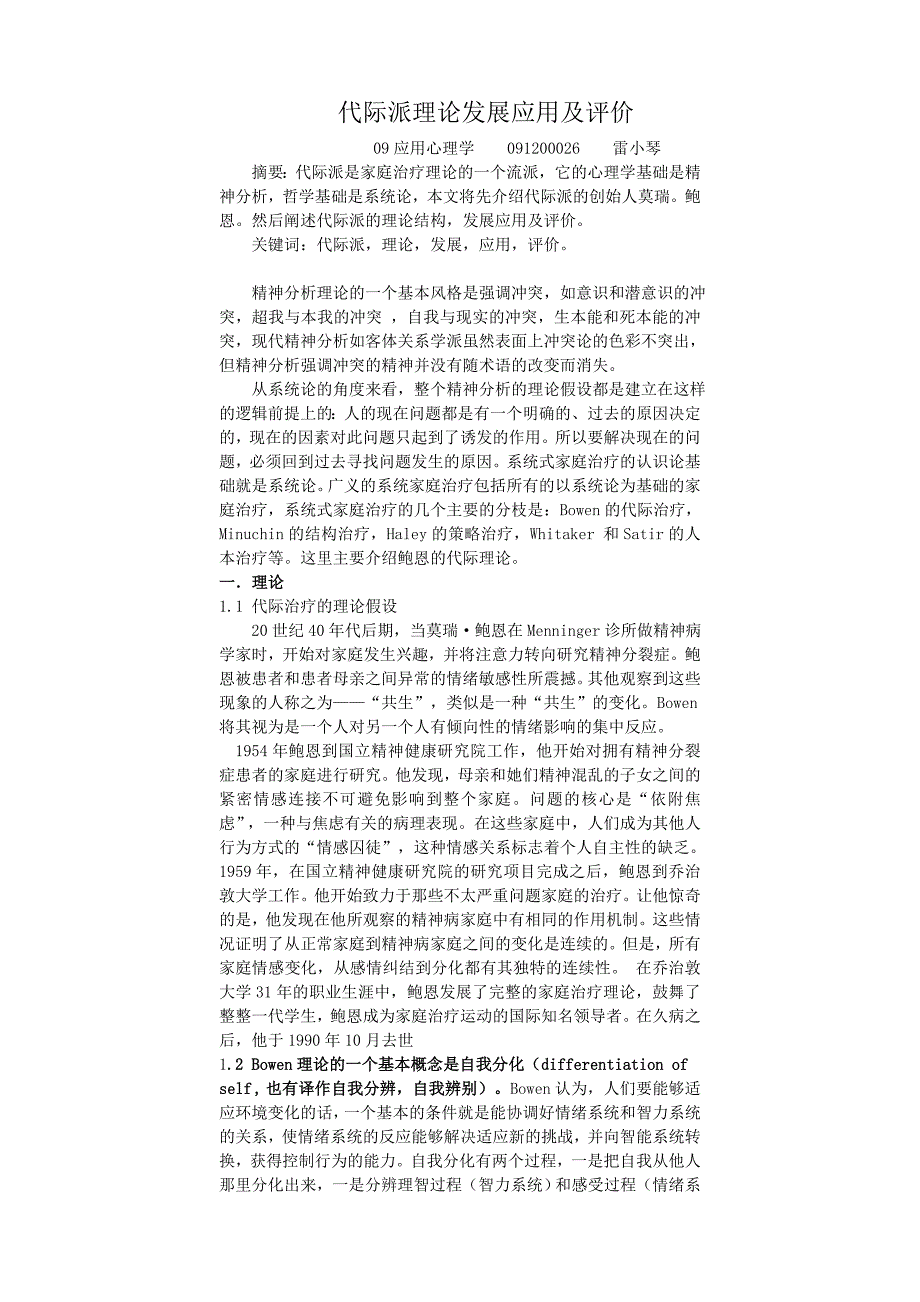 代际派理论发展应用及评价

09 应用心理学　　091200026　　雷小琴

摘要：代际派是家庭治疗理论的一个流派，它的心理学基础是精神分析，哲学基础是系统论，本文将先介绍代际派的创始人莫瑞。鲍恩。然后阐述代际派的理论结构，发展应用及评价。

关键词：代际派，理论，发展，应用，评价。

精神分析理论的一个基本风格是强调冲突，如意识和潜意识的冲突，超我与本我的冲突，自我与现实的冲突，生本能和死本能的冲突，现代精神分析如客体关系学派虽然表面上冲突论的色彩不突出，但精神分析强调冲突的精神并没有随术语的改变而消失。

从系统论的角度来看，整个精神分析的理论假设都是建立在这样的逻辑前提上的：人的现在问题都是有一个明确的、过去的原因决定的，现在的因素对此问题只起到了诱发的作用。所以要解决现在的问题，必须回到过去寻找问题发生的原因。系统式家庭治疗的认识论基础就是系统论。广义的系统家庭治疗包括所有的以系统论为基础的家庭治疗，系统式家庭治疗的几个主要的分枝是：Bowen 的代际治疗，Minuchin 的结构治疗，Haley 的策略治疗，Whitaker 和 Satir 的人本治疗等。这里主要介绍鲍恩的代际理论。

一．理论

1.1 代际治疗的理论假设

20 世纪 40 年代后期，当莫瑞·鲍恩在 Menninger 诊所做精神病学家时，开始对家庭发生兴趣，并将注意力转向研究精神分裂症。鲍恩被患者和患者母亲之间异常的情绪敏感性所震撼。其他观察到这些现象的人称之为——“共生”，类似是一种“共生”的变化。Bowen 将其视为是一个人对另一个人有倾向性的情绪影响的集中反应。

1954 年鲍恩到国立精神健康研究院工作，他开始对拥有精神分裂症患者的家庭进行研究。他发现，母亲和她们精神混乱的子女之间的紧密情感连接不可避免影响到整个家庭。问题的核心是“依附焦虑”，一种与焦虑有关的病理表现。在这些家庭中，人们成为其他人行为方式的“情感囚徒”，这种情感关系标志着个人自主性的缺乏。1959 年，在国立精神健康研究院的研究项目完成之后，鲍恩到乔治敦大学工作。他开始致力于那些不太严重问题家庭的治疗。让他惊奇的是，他发现在他所观察的精神病家庭中有相同的作用机制。这些情况证明了从正常家庭到精神病家庭之间的变化是连续的。但是，所有家庭情感变化，从感情纠结到分化都有其独特的连续性。 在乔治敦大学 31 年的职业生涯中，鲍恩发展了完整的家庭治疗理论，鼓舞了整整一代学生，鲍恩成为家庭治疗运动的国际知名领导者。在久病之后，他于 1990 年 10 月去世

1.2 Bowen 理论的一个基本概念是自我分化（differentiation of self，也有译作自我分辨，自我辨别）。Bowen 认为，人们要能够适应环境变化的话，一个基本的条件就是能协调好情绪系统和智力系统的关系，使情绪系统的反应能够解决适应新的挑战，并向智能系统转换，获得控制行为的能力。自我分化有两个过程，一是把自我从他人那里分化出来，一是分辨理智过程（智力系统）和感受过程（情绪系